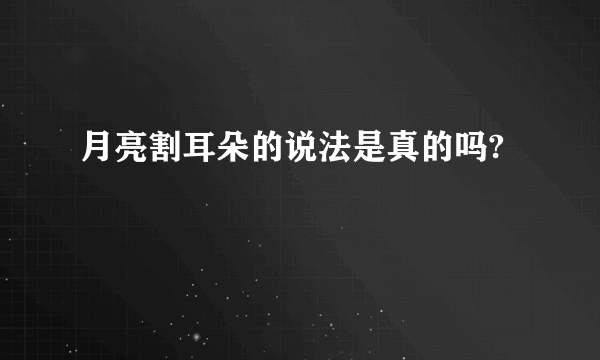 月亮割耳朵的说法是真的吗?